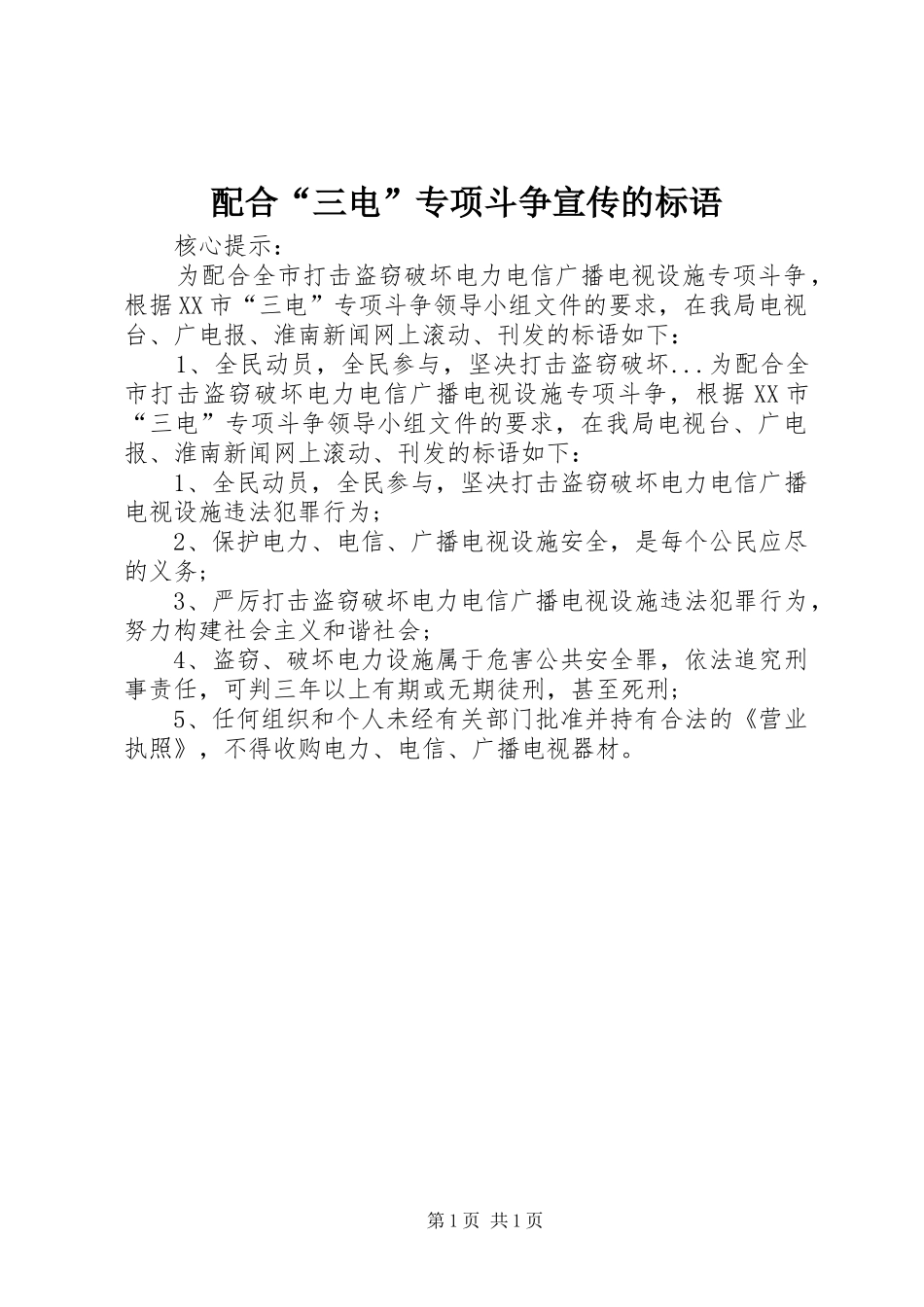 配合“三电”专项斗争宣传的标语

核心提示：

为配合全市打击盗窃破坏电力电信广播电视设施专项斗争，根据XX市“三电”专项斗争领导小组文件的要求，在我局电视台、广电报、淮南新闻网上滚动、刊发的标语如下：

1、全民动员，全民参与，坚决打击盗窃破坏...为配合全市打击盗窃破坏电力电信广播电视设施专项斗争，根据XX市“三电”专项斗争领导小组文件的要求，在我局电视台、广电报、淮南新闻网上滚动、刊发的标语如下：

1、全民动员，全民参与，坚决打击盗窃破坏电力电信广播电视设施违法犯罪行为；

2、保护电力、电信、广播电视设施安全，是每个公民应尽的义务；

3、严厉打击盗窃破坏电力电信广播电视设施违法犯罪行为，努力构建社会主义和谐社会；

4、盗窃、破坏电力设施属于危害公共安全罪，依法追究刑事责任，可判三年以上有期或无期徒刑，甚至死刑；

5、任何组织和个人未经有关部门批准并持有合法的《营业执照》，不得收购电力、电信、广播电视器材。

第1页 共1页